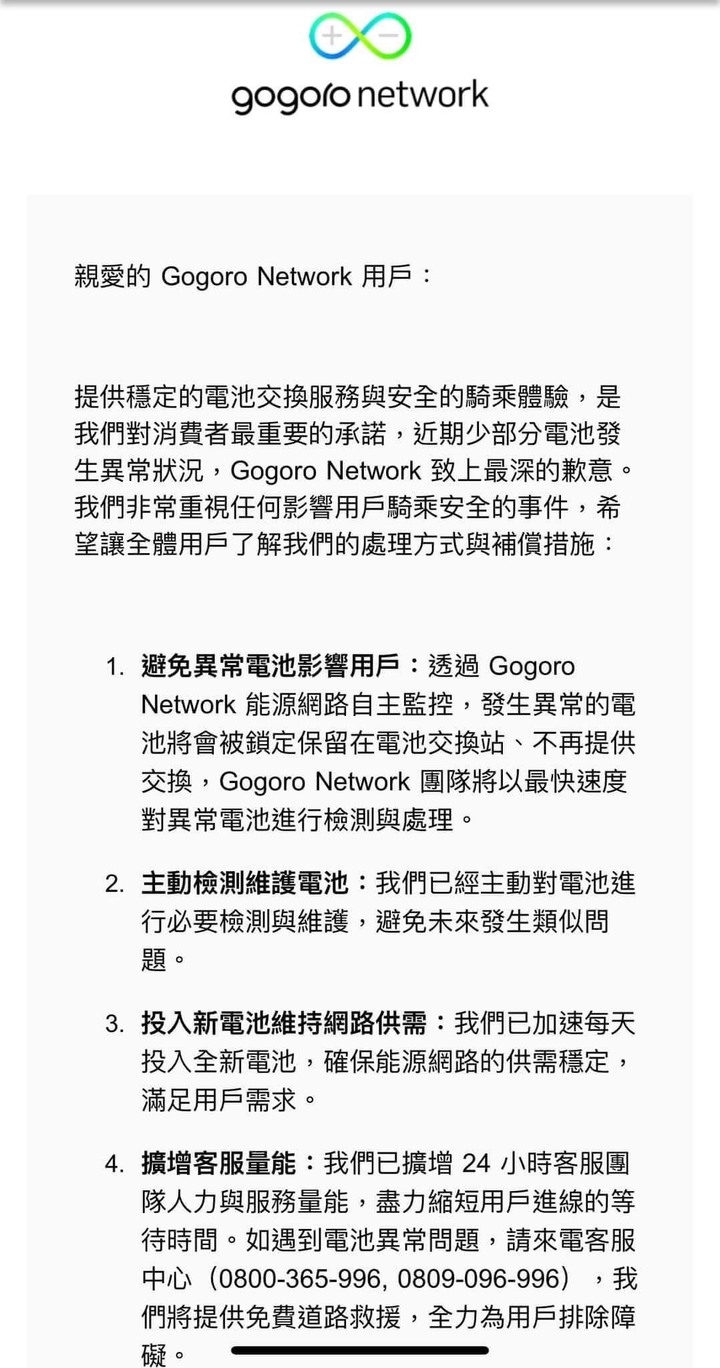 gogoro network

親愛的 Gogoro Network 用戶：

提供穩定的電池交換服務與安全的騎乘體驗，是我們對消費者最重要的承諾，近期少部分電池發生異常狀況，Gogoro Network 致上最深的歉意。我們非常重視任何影響用戶騎乘安全的事件，希望讓全體用戶了解我們的處理方式與補償措施：

1. 避免異常電池影響用戶：透過 Gogoro Network 能源網路自主監控，發生異常的電池將會被鎖定保留在電池交換站、不再提供交換，Gogoro Network 團隊將以最快速度對異常電池進行檢測與處理。

2. 主動檢測維護電池：我們已經主動對電池進行必要檢測與維護，避免未來發生類似問題。

3. 投入新電池維持網路供需：我們已加速每天投入全新電池，確保能源網路的供需穩定，滿足用戶需求。

4. 擴增客服量能：我們已擴增 24 小時客服團隊人力與服務量能，盡力縮短用戶進線的等待時間。如遇到電池異常問題，請來電客服中心（0800-365-996, 0809-096-996），我們將提供免費道路救援，全力為用戶排除障礙。